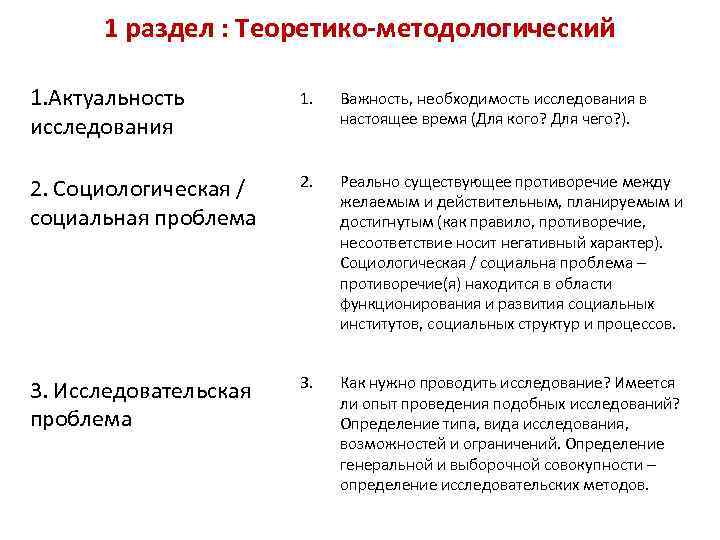 1 раздел : Теоретико-методологический

1.Актуальность исследования

2. Социологическая / социальная проблема

3. Исследовательская проблема

1. Важность, необходимость исследования в настоящее время (Для кого? Для чего?).

2. Реально существующее противоречие между желаемым и действительным, планируемым и достигнутым (как правило, противоречие, несоответствие носит негативный характер). Социологическая / социальна проблема – противоречие(я) находится в области функционирования и развития социальных институтов, социальных структур и процессов.

3. Как нужно проводить исследование? Имеется ли опыт проведения подобных исследований? Определение типа, вида исследования, возможностей и ограничений. Определение генеральной и выборочной совокупности – определение исследовательских методов.